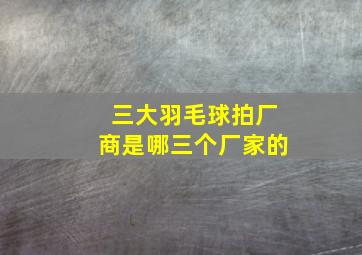 三大羽毛球拍厂商是哪三个厂家的